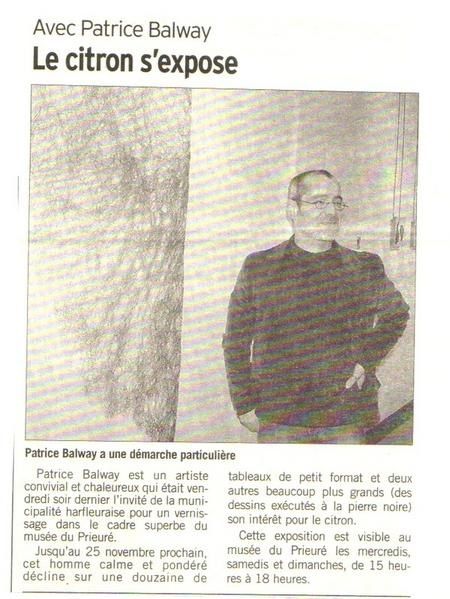 Avec Patrice Balway

Le citron s'expose

Patrice Balway a une démarche particulière

Patrice Balway est un artiste convivial et chaleureux qui était vendredi soir dernier l'invité de la municipalité harfleuraise pour un vernissage dans le cadre superbe du musée du Prieuré.

Jusqu'au 25 novembre prochain, cet homme calme et pondéré décline sur une douzaine de tableaux de petit format et deux autres beaucoup plus grands (des dessins exécutés à la pierre noire) son intérêt pour le citron.

Cette exposition est visible au musée du Prieuré les mercredis, samedis et dimanches, de 15 heures à 18 heures.